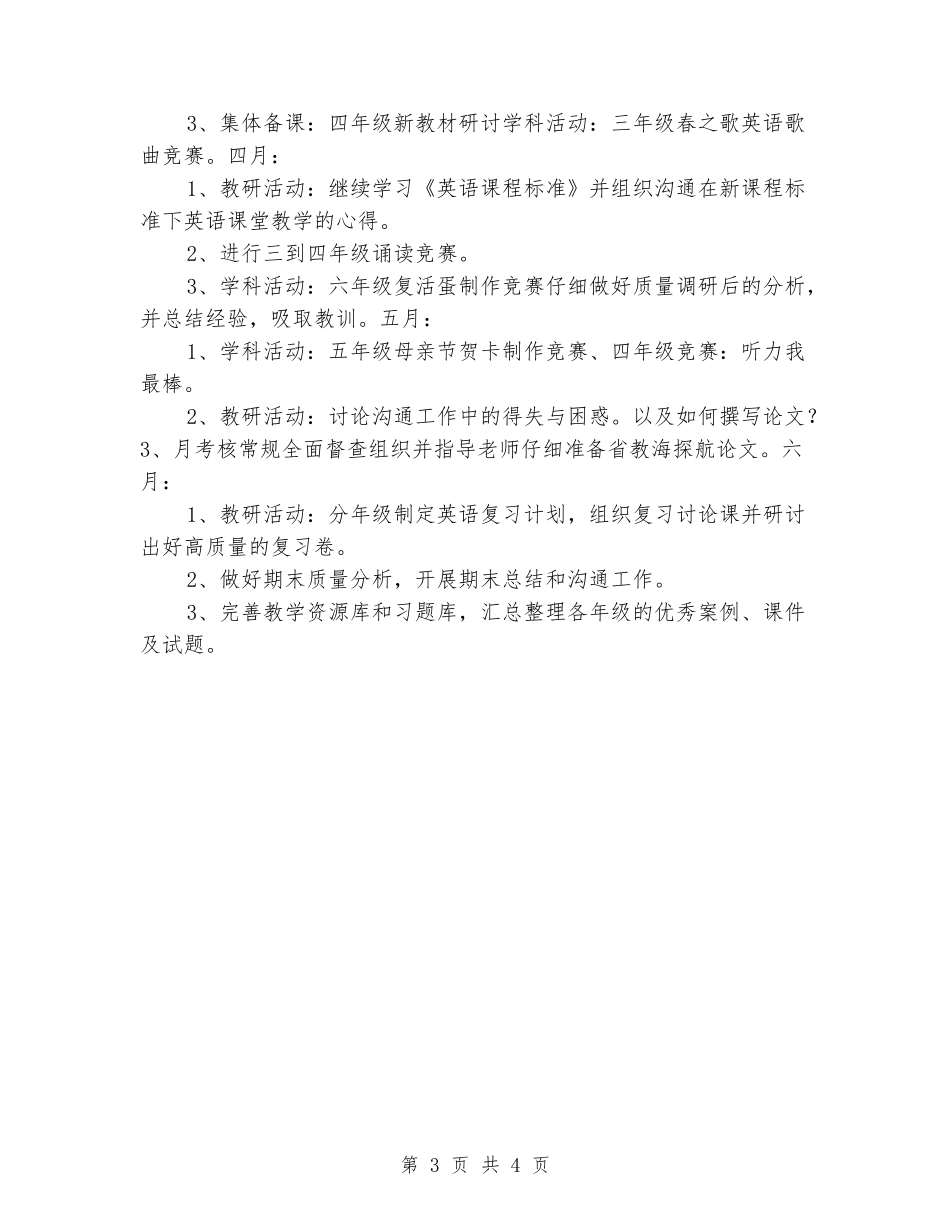 3、集体备课：四年级新教材研讨学科活动：三年级春之歌英语歌曲竞赛。四月：

1、教研活动：继续学习《英语课程标准》并组织沟通在新课程标准下英语课堂教学的心得。

2、进行三到四年级诵读竞赛。

3、学科活动：六年级复活蛋制作竞赛仔细做好质量调研后的分析，并总结经验，吸取教训。五月：

1、学科活动：五年级母亲节贺卡制作竞赛、四年级竞赛：听力我最棒。

2、教研活动：讨论沟通工作中的得失与困惑。以及如何撰写论文？3、月考核常规全面督查组织并指导老师仔细准备省教海探航论文。六月：

1、教研活动：分年级制定英语复习计划，组织复习讨论课并研讨出好高质量的复习卷。

2、做好期末质量分析，开展期末总结和沟通工作。

3、完善教学资源库和习题库，汇总整理各年级的优秀案例、课件及试题。

第 3 页 共 4 页